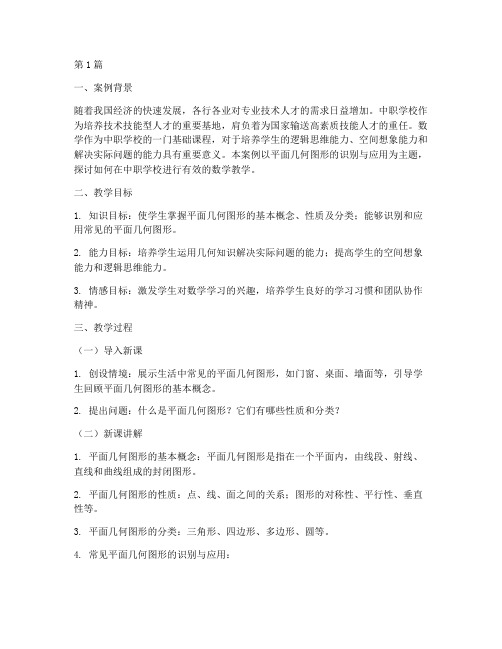 第1篇

一、案例背景

随着我国经济的快速发展，各行各业对专业技术人才的需求日益增加。中职学校作为培养技术技能型人才的重要基地，肩负着为国家输送高素质技能人才的重任。数学作为中职学校的一门基础课程，对于培养学生的逻辑思维能力、空间想象能力和解决实际问题的能力具有重要意义。本案例以平面几何图形的识别与应用为主题，探讨如何在中职学校进行有效的数学教学。

二、教学目标

1. 知识目标：使学生掌握平面几何图形的基本概念、性质及分类；能够识别和应用常见的平面几何图形。

2. 能力目标：培养学生运用几何知识解决实际问题的能力；提高学生的空间想象能力和逻辑思维能力。

3. 情感目标：激发学生对数学学习的兴趣，培养学生良好的学习习惯和团队协作精神。

三、教学过程

（一）导入新课

1. 创设情境：展示生活中常见的平面几何图形，如门窗、桌面、墙面等，引导学生回顾平面几何图形的基本概念。

2. 提出问题：什么是平面几何图形？它们有哪些性质和分类？

（二）新课讲解

1. 平面几何图形的基本概念：平面几何图形是指在一个平面内，由线段、射线、直线和曲线组成的封闭图形。

2. 平面几何图形的性质：点、线、面之间的关系；图形的对称性、平行性、垂直性等。

3. 平面几何图形的分类：三角形、四边形、多边形、圆等。

4. 常见平面几何图形的识别与应用：